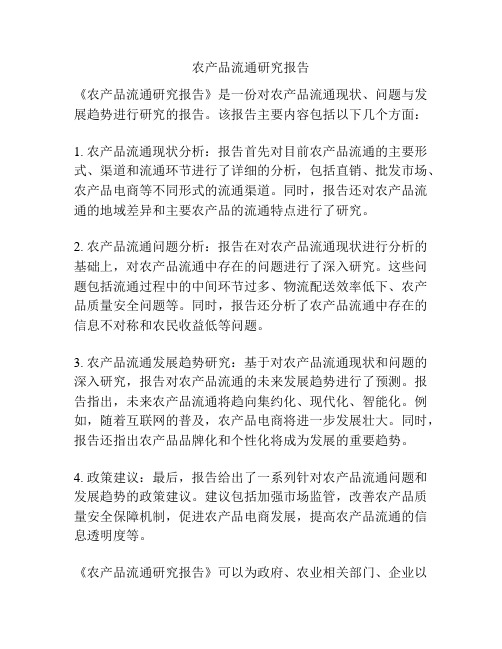 农产品流通研究报告

《农产品流通研究报告》是一份对农产品流通现状、问题与发展趋势进行研究的报告。该报告主要内容包括以下几个方面：

1. 农产品流通现状分析：报告首先对目前农产品流通的主要形式、渠道和流通环节进行了详细的分析，包括直销、批发市场、农产品电商等不同形式的流通渠道。同时，报告还对农产品流通的地域差异和主要农产品的流通特点进行了研究。

2. 农产品流通问题分析：报告在对农产品流通现状进行分析的基础上，对农产品流通中存在的问题进行了深入研究。这些问题包括流通过程中的中间环节过多、物流配送效率低下、农产品质量安全问题等。同时，报告还分析了农产品流通中存在的信息不对称和农民收益低等问题。

3. 农产品流通发展趋势研究：基于对农产品流通现状和问题的深入研究，报告对农产品流通的未来发展趋势进行了预测。报告指出，未来农产品流通将趋向集约化、现代化、智能化。例如，随着互联网的普及，农产品电商将进一步发展壮大。同时，报告还指出农产品品牌化和个性化将成为发展的重要趋势。

4. 政策建议：最后，报告给出了一系列针对农产品流通问题和发展趋势的政策建议。建议包括加强市场监管，改善农产品质量安全保障机制，促进农产品电商发展，提高农产品流通的信息透明度等。

《农产品流通研究报告》可以为政府、农业相关部门、企业以